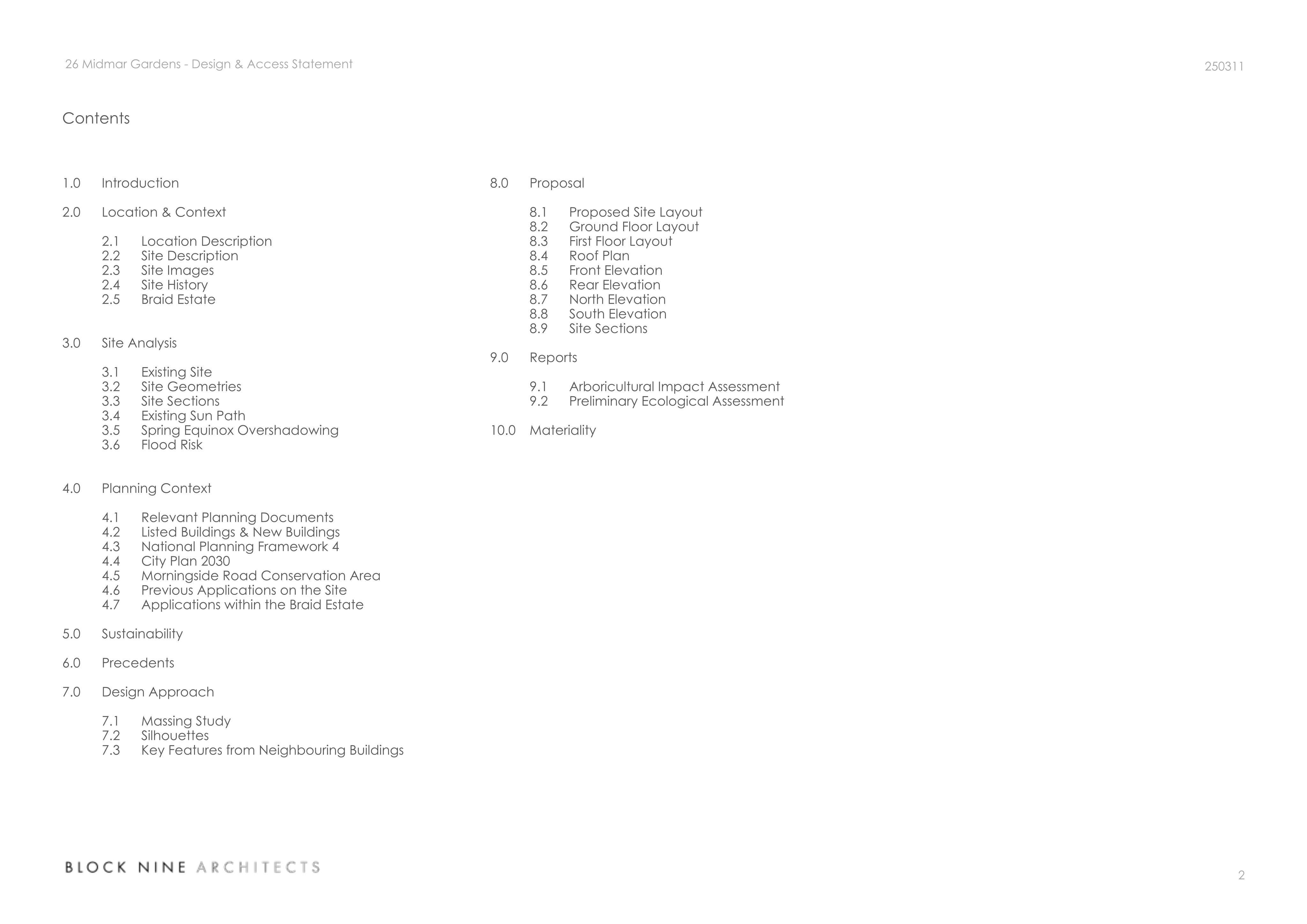 26 Midmar Gardens - Design & Access Statement

250311

Contents

1.0 Introduction

2.0 Location & Context

2.1 Location Description
2.2 Site Description
2.3 Site Images
2.4 Site History
2.5 Braid Estate

3.0 Site Analysis

3.1 Existing Site
3.2 Site Geometries
3.3 Site Sections
3.4 Existing Sun Path
3.5 Spring Equinox Overshadowing
3.6 Flood Risk

4.0 Planning Context

4.1 Relevant Planning Documents
4.2 Listed Buildings & New Buildings
4.3 National Planning Framework 4
4.4 City Plan 2030
4.5 Morningside Road Conservation Area
4.6 Previous Applications on the Site
4.7 Applications within the Braid Estate

5.0 Sustainability

6.0 Precedents

7.0 Design Approach

7.1 Massing Study
7.2 Silhouettes
7.3 Key Features from Neighbouring Buildings

8.0 Proposal

8.1 Proposed Site Layout
8.2 Ground Floor Layout
8.3 First Floor Layout
8.4 Roof Plan
8.5 Front Elevation
8.6 Rear Elevation
8.7 North Elevation
8.8 South Elevation
8.9 Site Sections

9.0 Reports

9.1 Arboricultural Impact Assessment
9.2 Preliminary Ecological Assessment

10.0 Materiality

BLOCK NINE ARCHITECTS

2